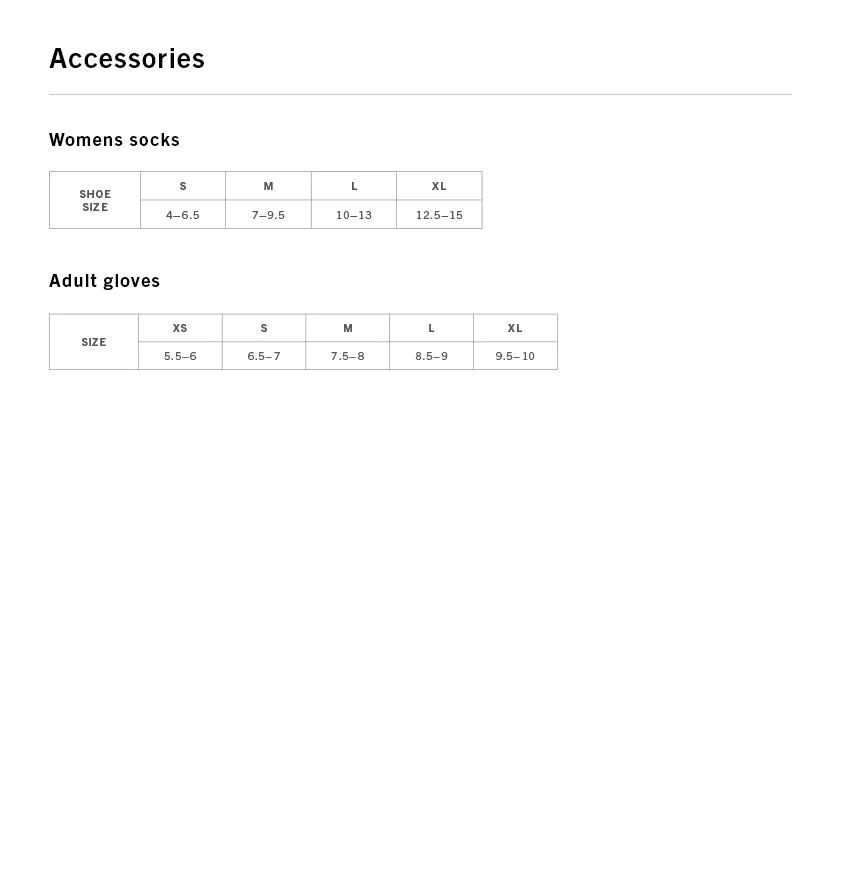 Accessories

Womens socks

| SHOE SIZE | S | M | L | XL |
|---|---|---|---|---|
| | 4–6.5 | 7–9.5 | 10–13 | 12.5–15 |

Adult gloves

| SIZE | XS | S | M | L | XL |
|---|---|---|---|---|---|
| | 5.5–6 | 6.5–7 | 7.5–8 | 8.5–9 | 9.5–10 |